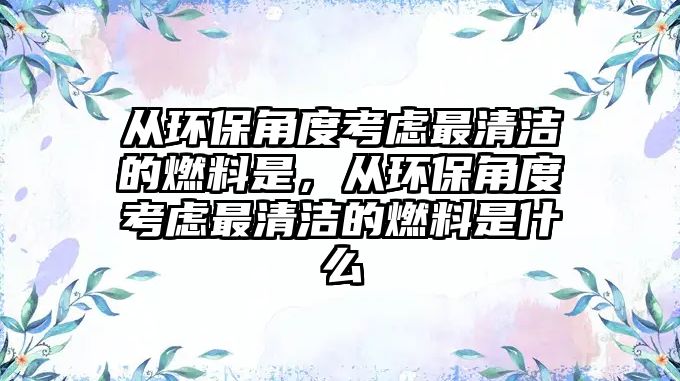 从环保角度考虑最清洁的燃料是，从环保角度考虑最清洁的燃料是什么